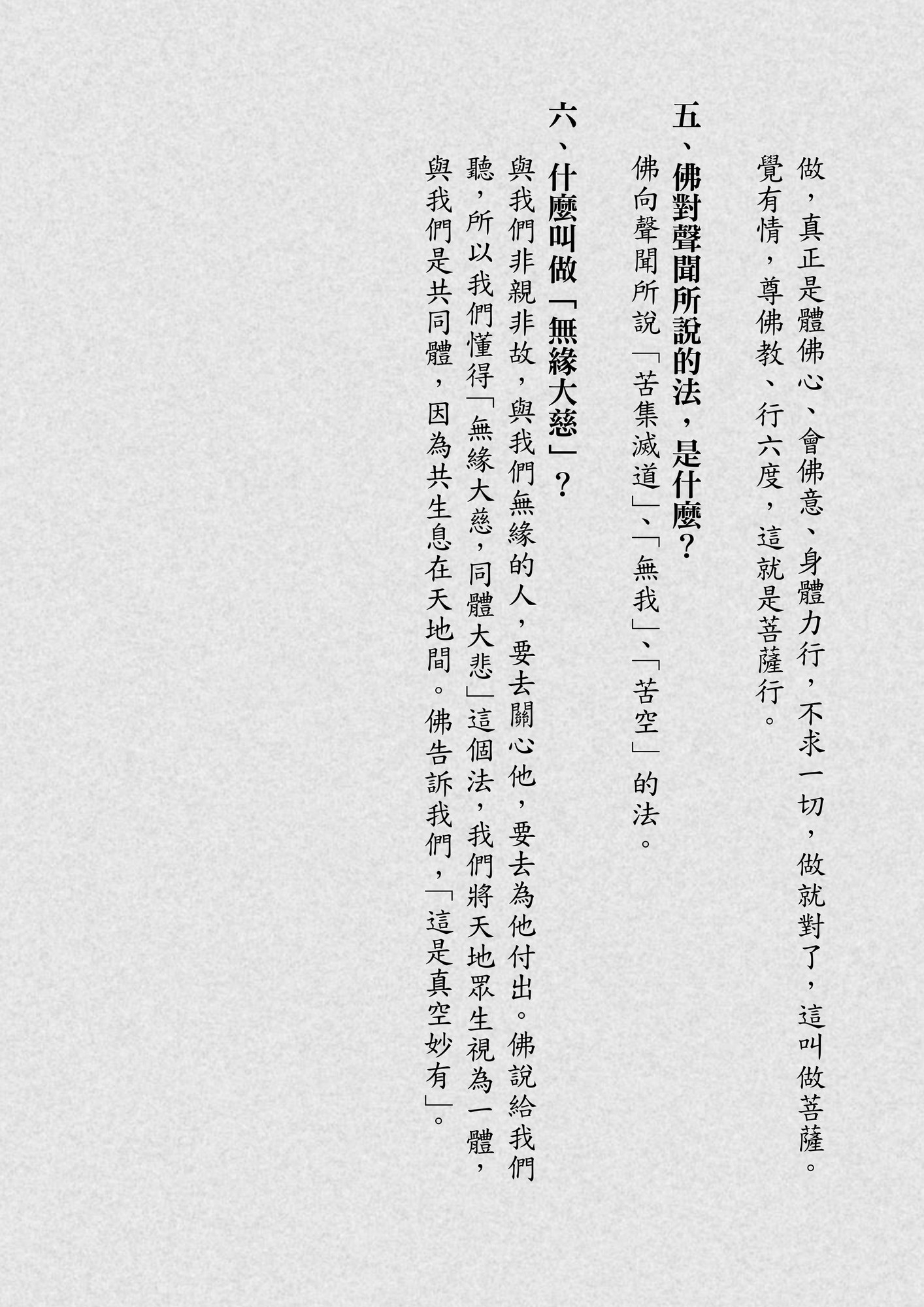 做，真正是體佛心、會佛意、身體力行，不求一切，做就對了，這叫做菩薩。覺有情，尊佛教、行六度，這就是菩薩行。

五、佛對聲聞所說的法，是什麼？

佛向聲聞所說「苦集滅道」、「無我」、「苦空」的法。

六、什麼叫做「無緣大慈」？

與我們非親非故，與我們無緣的人，要去關心他，要去為他付出。佛說給我們聽，所以我們懂得「無緣大慈，同體大悲」這個法，我們將天地眾生視為一體，與我們是共同體，因為共生息在天地間。佛告訴我們，「這是真空妙有」。